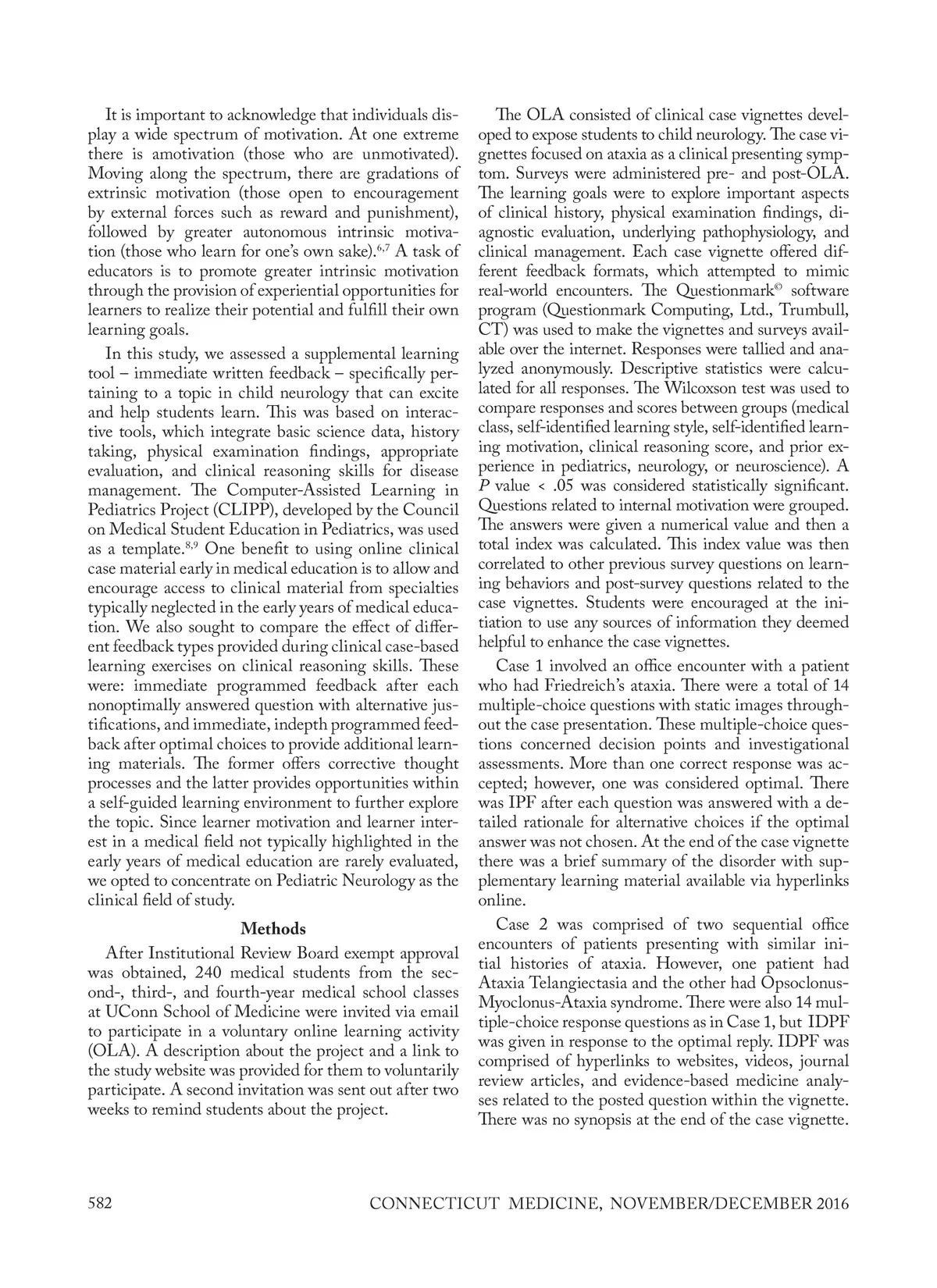 It is important to acknowledge that individuals display a wide spectrum of motivation. At one extreme there is amotivation (those who are unmotivated). Moving along the spectrum, there are gradations of extrinsic motivation (those open to encouragement by external forces such as reward and punishment), followed by greater autonomous intrinsic motivation (those who learn for one's own sake).$^{6,7}$ A task of educators is to promote greater intrinsic motivation through the provision of experiential opportunities for learners to realize their potential and fulfill their own learning goals.

In this study, we assessed a supplemental learning tool – immediate written feedback – specifically pertaining to a topic in child neurology that can excite and help students learn. This was based on interactive tools, which integrate basic science data, history taking, physical examination findings, appropriate evaluation, and clinical reasoning skills for disease management. The Computer-Assisted Learning in Pediatrics Project (CLIPP), developed by the Council on Medical Student Education in Pediatrics, was used as a template.$^{8,9}$ One benefit to using online clinical case material early in medical education is to allow and encourage access to clinical material from specialties typically neglected in the early years of medical education. We also sought to compare the effect of different feedback types provided during clinical case-based learning exercises on clinical reasoning skills. These were: immediate programmed feedback after each nonoptimally answered question with alternative justifications, and immediate, indepth programmed feedback after optimal choices to provide additional learning materials. The former offers corrective thought processes and the latter provides opportunities within a self-guided learning environment to further explore the topic. Since learner motivation and learner interest in a medical field not typically highlighted in the early years of medical education are rarely evaluated, we opted to concentrate on Pediatric Neurology as the clinical field of study.

Methods

After Institutional Review Board exempt approval was obtained, 240 medical students from the second-, third-, and fourth-year medical school classes at UConn School of Medicine were invited via email to participate in a voluntary online learning activity (OLA). A description about the project and a link to the study website was provided for them to voluntarily participate. A second invitation was sent out after two weeks to remind students about the project.

The OLA consisted of clinical case vignettes developed to expose students to child neurology. The case vignettes focused on ataxia as a clinical presenting symptom. Surveys were administered pre- and post-OLA. The learning goals were to explore important aspects of clinical history, physical examination findings, diagnostic evaluation, underlying pathophysiology, and clinical management. Each case vignette offered different feedback formats, which attempted to mimic real-world encounters. The Questionmark© software program (Questionmark Computing, Ltd., Trumbull, CT) was used to make the vignettes and surveys available over the internet. Responses were tallied and analyzed anonymously. Descriptive statistics were calculated for all responses. The Wilcoxson test was used to compare responses and scores between groups (medical class, self-identified learning style, self-identified learning motivation, clinical reasoning score, and prior experience in pediatrics, neurology, or neuroscience). A $P$ value < .05 was considered statistically significant. Questions related to internal motivation were grouped. The answers were given a numerical value and then a total index was calculated. This index value was then correlated to other previous survey questions on learning behaviors and post-survey questions related to the case vignettes. Students were encouraged at the initiation to use any sources of information they deemed helpful to enhance the case vignettes.

Case 1 involved an office encounter with a patient who had Friedreich's ataxia. There were a total of 14 multiple-choice questions with static images throughout the case presentation. These multiple-choice questions concerned decision points and investigational assessments. More than one correct response was accepted; however, one was considered optimal. There was IPF after each question was answered with a detailed rationale for alternative choices if the optimal answer was not chosen. At the end of the case vignette there was a brief summary of the disorder with supplementary learning material available via hyperlinks online.

Case 2 was comprised of two sequential office encounters of patients presenting with similar initial histories of ataxia. However, one patient had Ataxia Telangiectasia and the other had Opsoclonus-Myoclonus-Ataxia syndrome. There were also 14 multiple-choice response questions as in Case 1, but IDPF was given in response to the optimal reply. IDPF was comprised of hyperlinks to websites, videos, journal review articles, and evidence-based medicine analyses related to the posted question within the vignette. There was no synopsis at the end of the case vignette.

582 CONNECTICUT MEDICINE, NOVEMBER/DECEMBER 2016